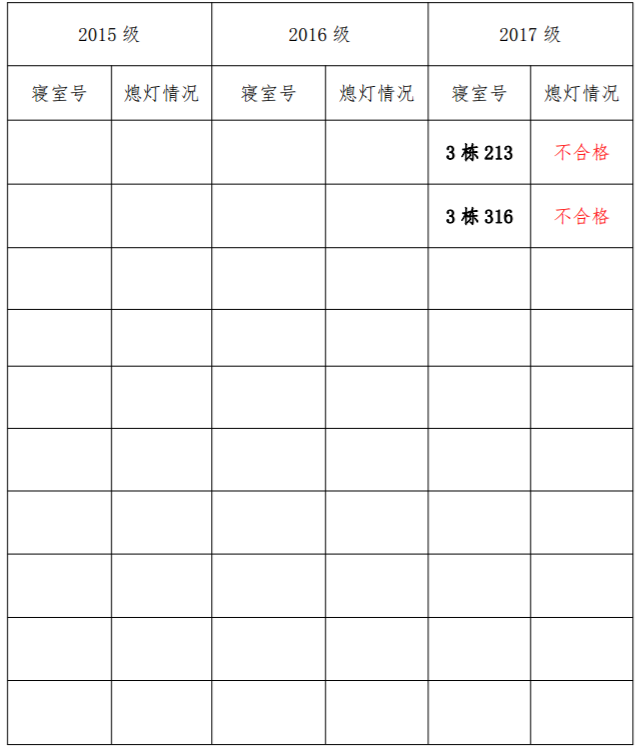 | 2015级 |  | 2016级 |  | 2017级 |  |
|---|---|---|---|---|---|
| 寝室号 | 熄灯情况 | 寝室号 | 熄灯情况 | 寝室号 | 熄灯情况 |
|  |  |  |  | 3栋213 | 不合格 |
|  |  |  |  | 3栋316 | 不合格 |
|  |  |  |  |  |  |
|  |  |  |  |  |  |
|  |  |  |  |  |  |
|  |  |  |  |  |  |
|  |  |  |  |  |  |
|  |  |  |  |  |  |
|  |  |  |  |  |  |
|  |  |  |  |  |  |